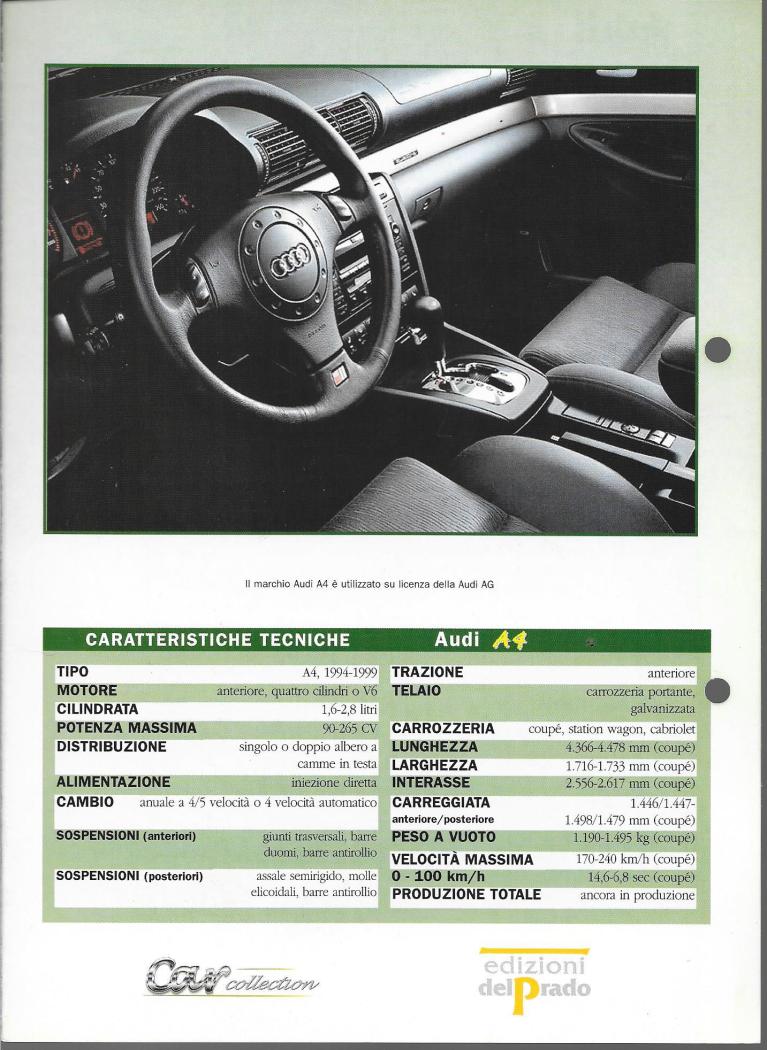 Il marchio Audi A4 è utilizzato su licenza della Audi AG

CARATTERISTICHE TECNICHE Audi A4

| | |
|---|---|
| TIPO | A4, 1994-1999 |
| MOTORE | anteriore, quattro cilindri o V6 |
| CILINDRATA | 1,6-2,8 litri |
| POTENZA MASSIMA | 90-265 CV |
| DISTRIBUZIONE | singolo o doppio albero a camme in testa |
| ALIMENTAZIONE | iniezione diretta |
| CAMBIO | anuale a 4/5 velocità o 4 velocità automatico |
| SOSPENSIONI (anteriori) | giunti trasversali, barre duomi, barre antirollio |
| SOSPENSIONI (posteriori) | assale semirigido, molle elicoidali, barre antirollio |

| | |
|---|---|
| TRAZIONE | anteriore |
| TELAIO | carrozzeria portante, galvanizzata |
| CARROZZERIA | coupé, station wagon, cabriolet |
| LUNGHEZZA | 4.366-4.478 mm (coupé) |
| LARGHEZZA | 1.716-1.733 mm (coupé) |
| INTERASSE | 2.556-2.617 mm (coupé) |
| CARREGGIATA anteriore/posteriore | 1.446/1.447-1.498/1.479 mm (coupé) |
| PESO A VUOTO | 1.190-1.495 kg (coupé) |
| VELOCITÀ MASSIMA | 170-240 km/h (coupé) |
| 0 - 100 km/h | 14,6-6,8 sec (coupé) |
| PRODUZIONE TOTALE | ancora in produzione |

Car collection

edizioni del Prado